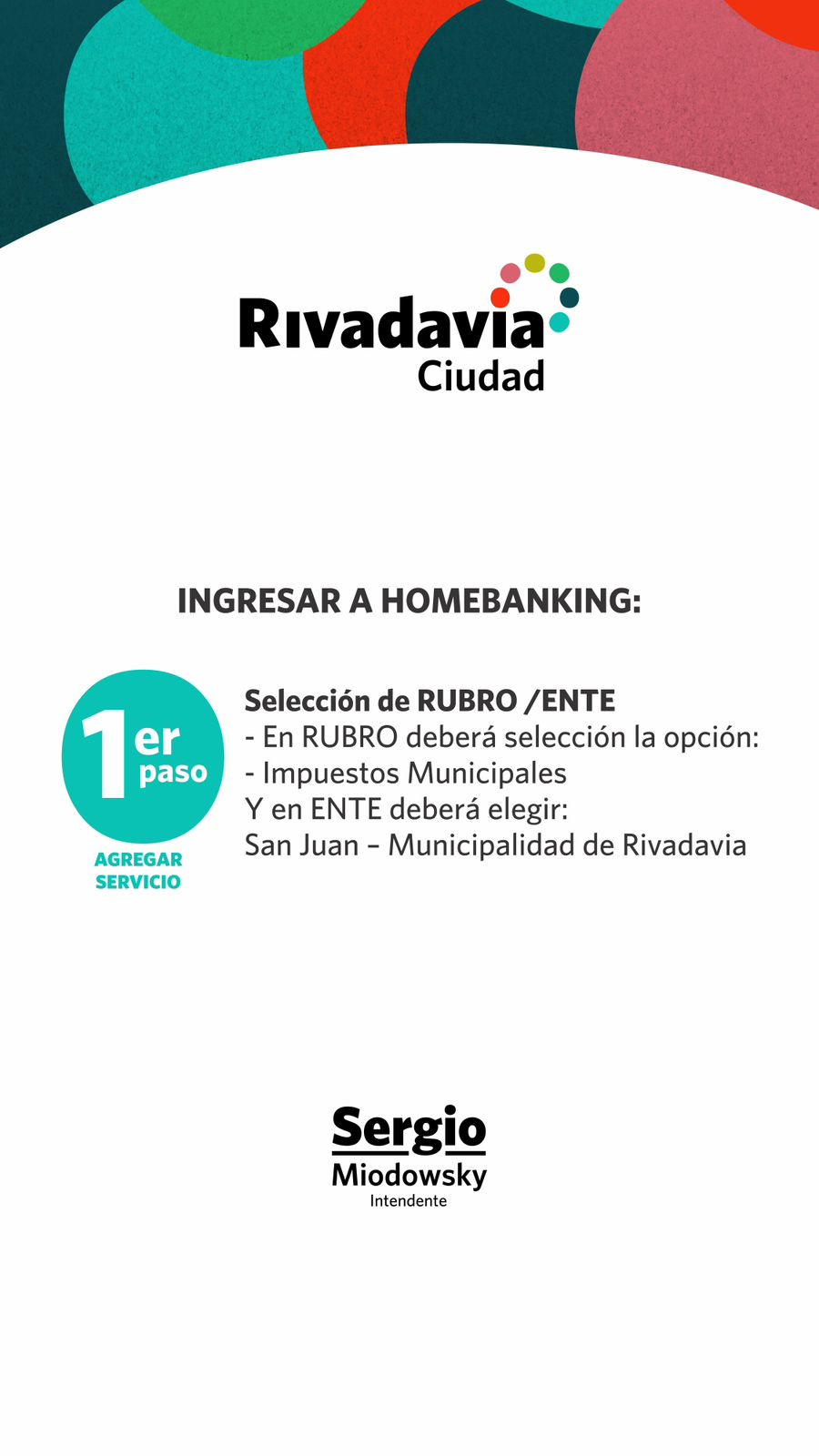 Rivadavia
Ciudad

INGRESAR A HOMEBANKING:

1er paso

AGREGAR SERVICIO

Selección de RUBRO /ENTE
- En RUBRO deberá selección la opción:
- Impuestos Municipales
Y en ENTE deberá elegir:
San Juan – Municipalidad de Rivadavia

Sergio
Miodowsky
Intendente